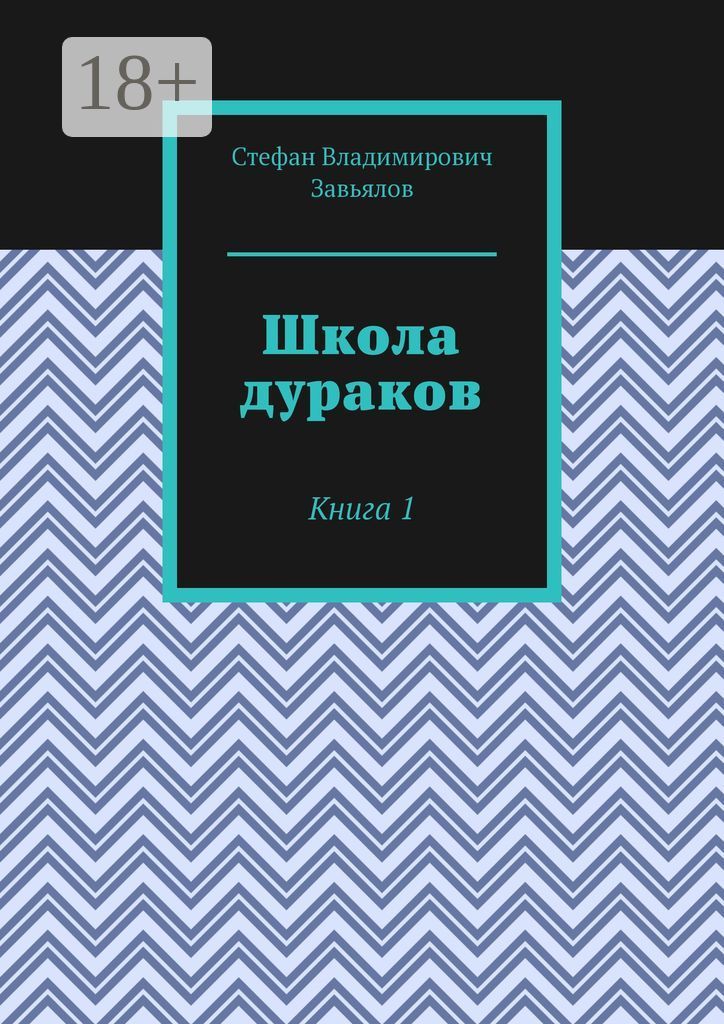 18+

Стефан Владимирович Завьялов

Школа дураков

Книга 1